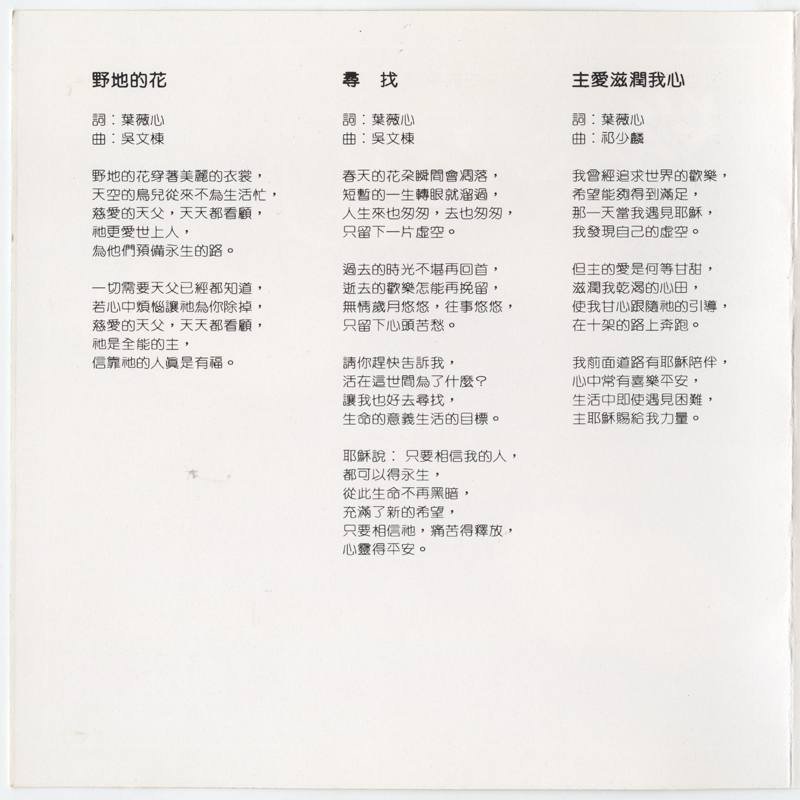 野地的花

詞：葉薇心
曲：吳文棟

野地的花穿著美麗的衣裳，
天空的鳥兒從來不為生活忙，
慈愛的天父，天天都看顧，
祂更愛世上人，
為他們預備永生的路。

一切需要天父已經都知道，
若心中煩惱讓祂為你除掉，
慈愛的天父，天天都看顧，
祂是全能的主，
信靠祂的人真是有福。

尋 找

詞：葉薇心
曲：吳文棟

春天的花朵瞬間會凋落，
短暫的一生轉眼就溜過，
人生來也匆匆，去也匆匆，
只留下一片虛空。

過去的時光不堪再回首，
逝去的歡樂怎能再挽留，
無情歲月悠悠，往事悠悠，
只留下心頭苦愁。

請你趕快告訴我，
活在這世間為了什麼？
讓我也好去尋找，
生命的意義生活的目標。

耶穌說：只要相信我的人，
都可以得永生，
從此生命不再黑暗，
充滿了新的希望，
只要相信祂，痛苦得釋放，
心靈得平安。

主愛滋潤我心

詞：葉薇心
曲：祁少麟

我曾經追求世界的歡樂，
希望能夠得到滿足，
那一天當我遇見耶穌，
我發現自己的虛空。

但主的愛是何等甘甜，
滋潤我乾渴的心田，
使我甘心跟隨祂的引導，
在十架的路上奔跑。

我前面道路有耶穌陪伴，
心中常有喜樂平安，
生活中即使遇見困難，
主耶穌賜給我力量。